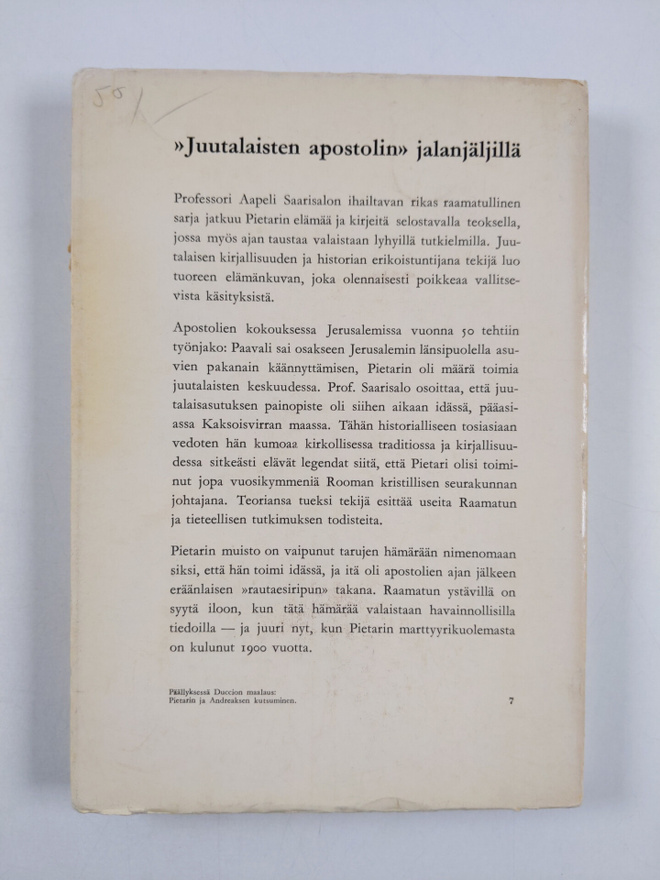 50/

»Juutalaisten apostolin» jalanjäljillä

Professori Aapeli Saarisalon ihailtavan rikas raamatullinen sarja jatkuu Pietarin elämää ja kirjeitä selostavalla teoksella, jossa myös ajan taustaa valaistaan lyhyillä tutkielmilla. Juutalaisen kirjallisuuden ja historian erikoistuntijana tekijä luo tuoreen elämänkuvan, joka olennaisesti poikkeaa vallitsevista käsityksistä.

Apostolien kokouksessa Jerusalemissa vuonna 50 tehtiin työnjako: Paavali sai osakseen Jerusalemin länsipuolella asuvien pakanain käännyttämisen, Pietarin oli määrä toimia juutalaisten keskuudessa. Prof. Saarisalo osoittaa, että juutalaisasutuksen painopiste oli siihen aikaan idässä, pääasiassa Kaksoisvirran maassa. Tähän historialliseen tosiasiaan vedoten hän kumoaa kirkollisessa traditiossa ja kirjallisuudessa sitkeästi elävät legendat siitä, että Pietari olisi toiminut jopa vuosikymmeniä Rooman kristillisen seurakunnan johtajana. Teoriansa tueksi tekijä esittää useita Raamatun ja tieteellisen tutkimuksen todisteita.

Pietarin muisto on vaipunut tarujen hämärään nimenomaan siksi, että hän toimi idässä, ja itä oli apostolien ajan jälkeen eräänlaisen »rautaesiripun» takana. Raamatun ystävillä on syytä iloon, kun tätä hämärää valaistaan havainnollisilla tiedoilla — ja juuri nyt, kun Pietarin marttyyrikuolemasta on kulunut 1900 vuotta.

Päällyksessä Duccion maalaus:
Pietarin ja Andreaksen kutsuminen.

7